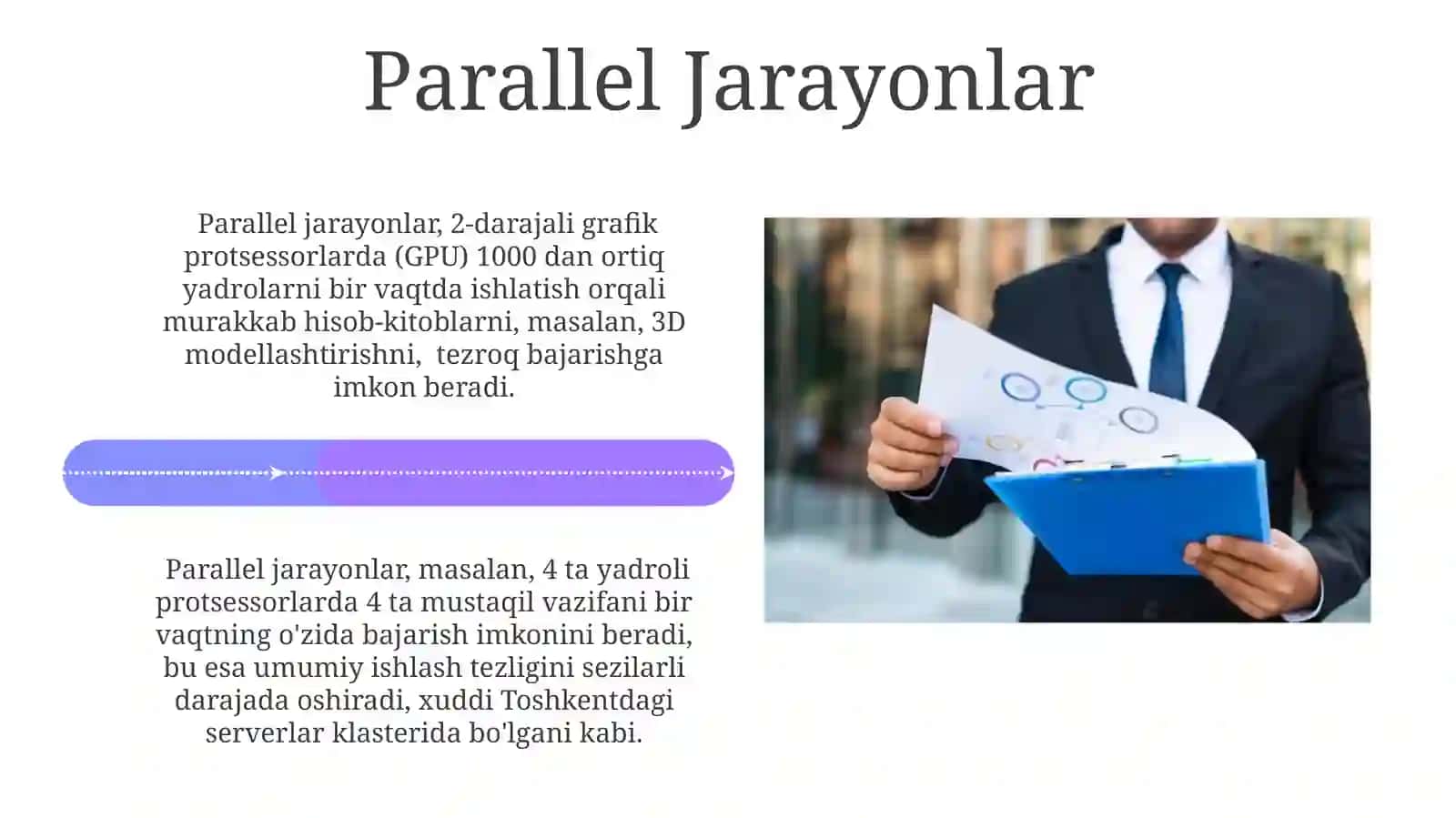 Parallel Jarayonlar

Parallel jarayonlar, 2-darajali grafik protsessorlarda (GPU) 1000 dan ortiq yadrolarni bir vaqtda ishlatish orqali murakkab hisob-kitoblarni, masalan, 3D modellashtirishni, tezroq bajarishga imkon beradi.

Parallel jarayonlar, masalan, 4 ta yadroli protsessorlarda 4 ta mustaqil vazifani bir vaqtning o'zida bajarish imkonini beradi, bu esa umumiy ishlash tezligini sezilarli darajada oshiradi, xuddi Toshkentdagi serverlar klasterida bo'lgani kabi.